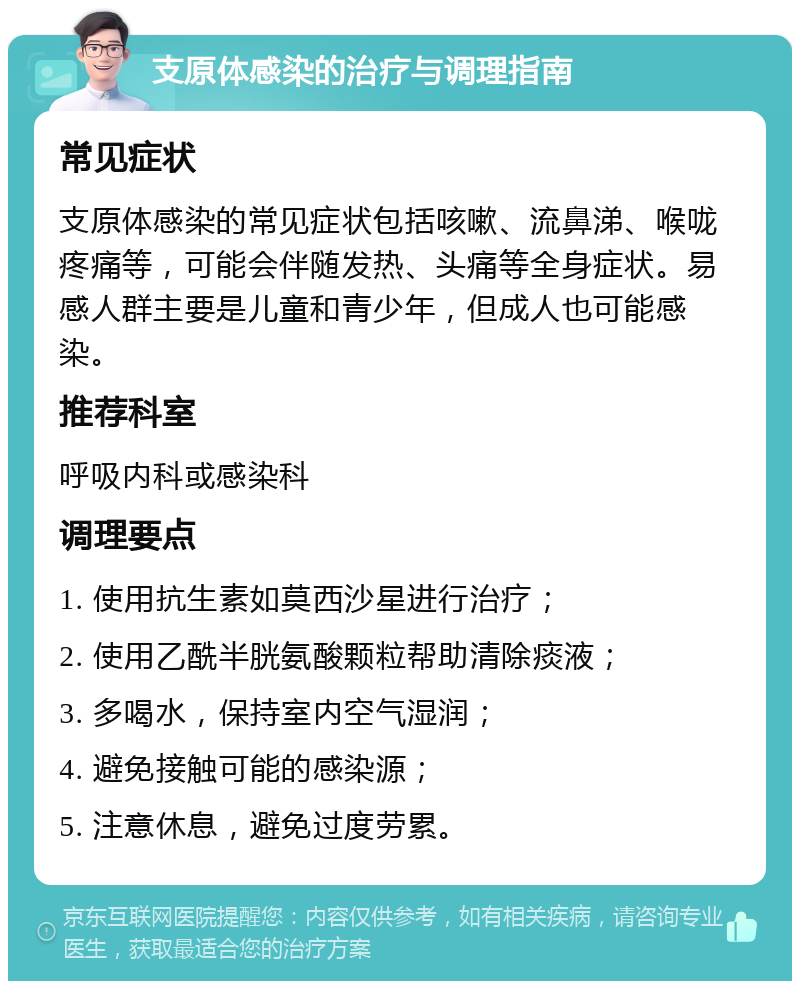 支原体感染的治疗与调理指南

常见症状

支原体感染的常见症状包括咳嗽、流鼻涕、喉咙疼痛等，可能会伴随发热、头痛等全身症状。易感人群主要是儿童和青少年，但成人也可能感染。

推荐科室

呼吸内科或感染科

调理要点

1. 使用抗生素如莫西沙星进行治疗；

2. 使用乙酰半胱氨酸颗粒帮助清除痰液；

3. 多喝水，保持室内空气湿润；

4. 避免接触可能的感染源；

5. 注意休息，避免过度劳累。

京东互联网医院提醒您：内容仅供参考，如有相关疾病，请咨询专业医生，获取最适合您的治疗方案